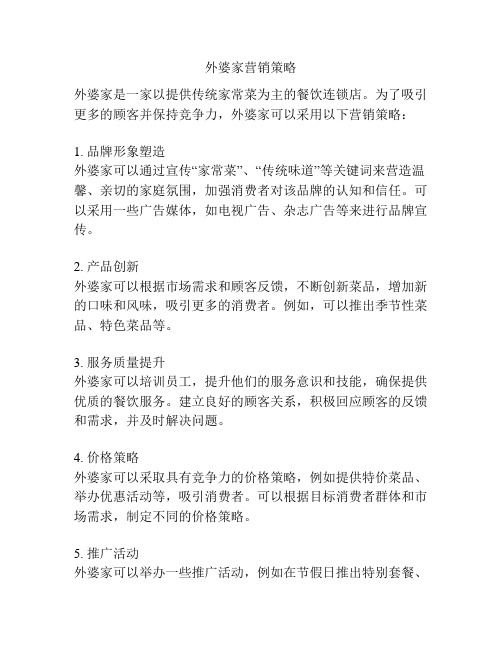 外婆家营销策略

外婆家是一家以提供传统家常菜为主的餐饮连锁店。为了吸引更多的顾客并保持竞争力，外婆家可以采用以下营销策略：

1. 品牌形象塑造
外婆家可以通过宣传“家常菜”、“传统味道”等关键词来营造温馨、亲切的家庭氛围，加强消费者对该品牌的认知和信任。可以采用一些广告媒体，如电视广告、杂志广告等来进行品牌宣传。

2. 产品创新
外婆家可以根据市场需求和顾客反馈，不断创新菜品，增加新的口味和风味，吸引更多的消费者。例如，可以推出季节性菜品、特色菜品等。

3. 服务质量提升
外婆家可以培训员工，提升他们的服务意识和技能，确保提供优质的餐饮服务。建立良好的顾客关系，积极回应顾客的反馈和需求，并及时解决问题。

4. 价格策略
外婆家可以采取具有竞争力的价格策略，例如提供特价菜品、举办优惠活动等，吸引消费者。可以根据目标消费者群体和市场需求，制定不同的价格策略。

5. 推广活动
外婆家可以举办一些推广活动，例如在节假日推出特别套餐、